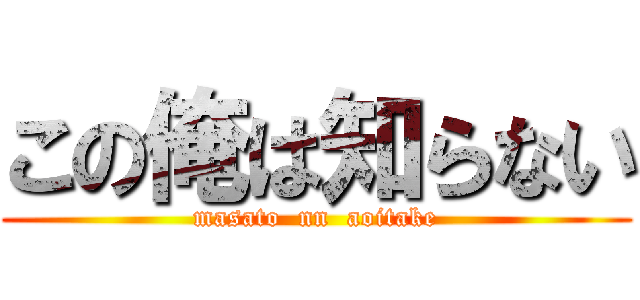 この俺は知らない

masato nn aoitake